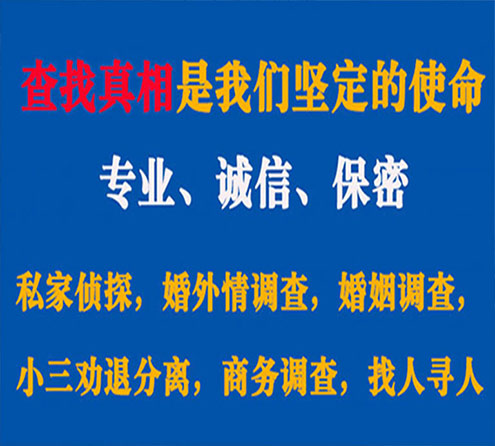 查找真相是我们坚定的使命

专业、诚信、保密

私家侦探，婚外情调查，婚姻调查，

小三劝退分离，商务调查，找人寻人